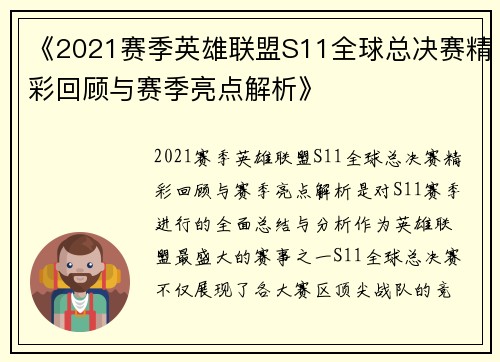 《2021赛季英雄联盟S11全球总决赛精彩回顾与赛季亮点解析》

2021赛季英雄联盟S11全球总决赛精彩回顾与赛季亮点解析是对S11赛季进行的全面总结与分析作为英雄联盟最盛大的赛事之一S11全球总决赛不仅展现了各大赛区顶尖战队的竞